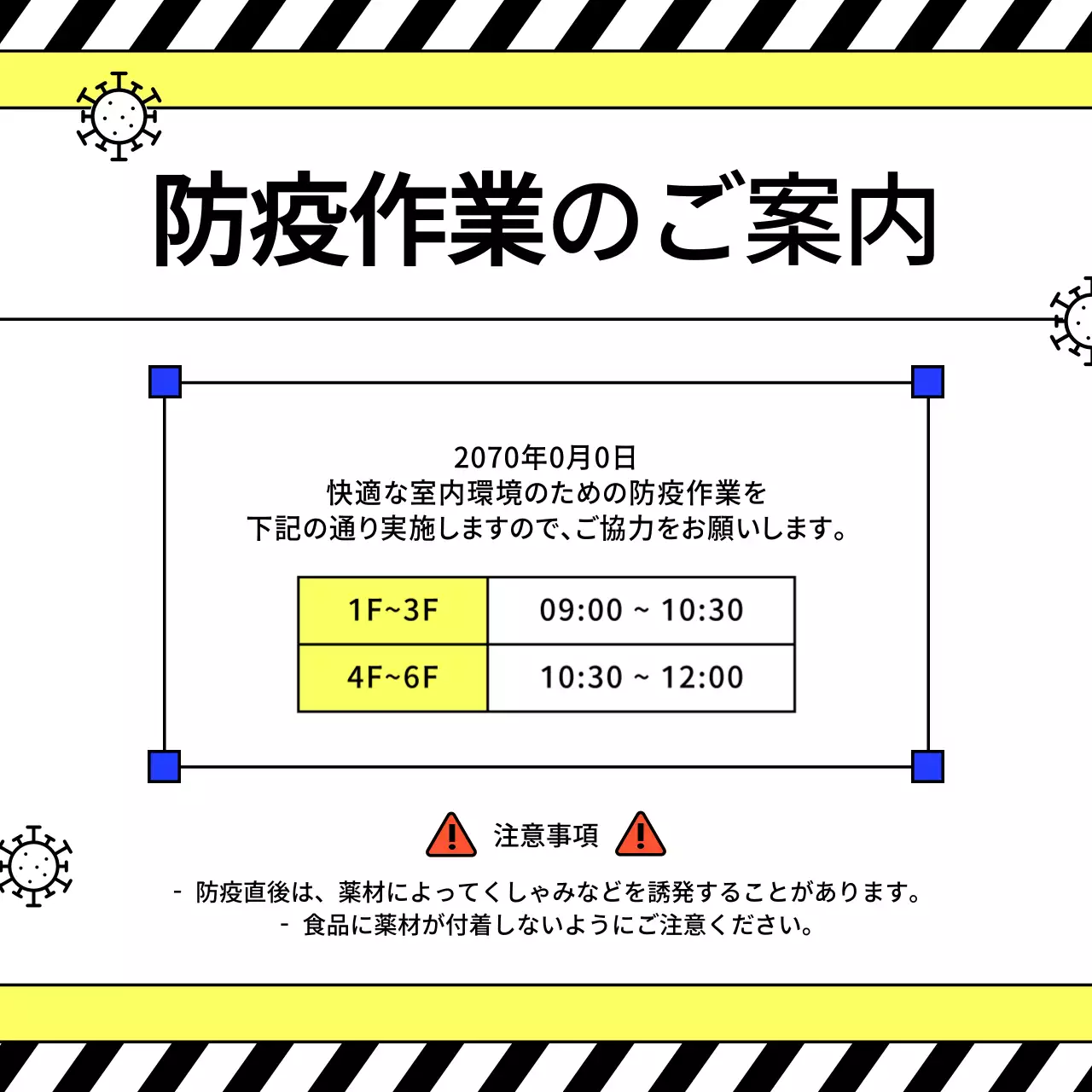 防疫作業のご案内

2070年0月0日
快適な室内環境のための防疫作業を
下記の通り実施しますので、ご協力をお願いします。

| 1F~3F | 09:00 ~ 10:30 |
|---|---|
| 4F~6F | 10:30 ~ 12:00 |

注意事項

- 防疫直後は、薬材によってくしゃみなどを誘発することがあります。
- 食品に薬材が付着しないようにご注意ください。